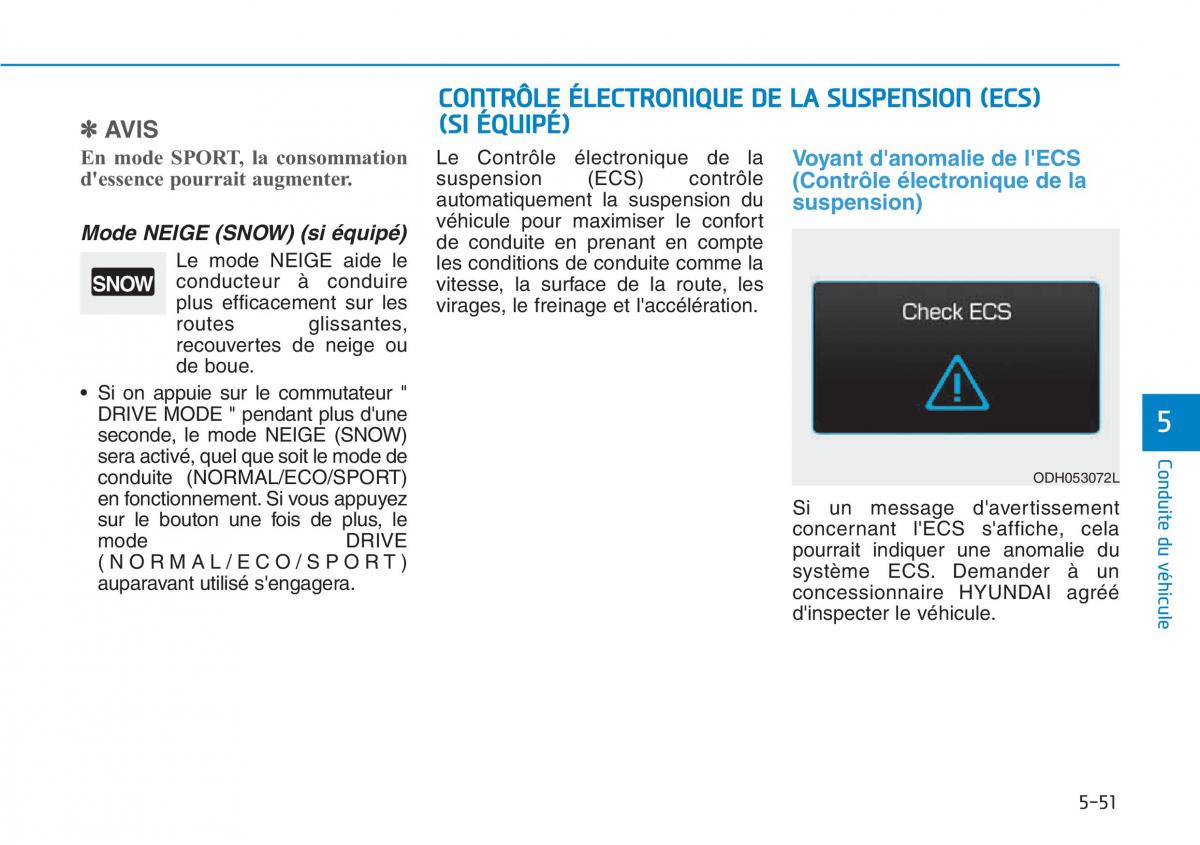 ✽ AVIS

En mode SPORT, la consommation d'essence pourrait augmenter.

Mode NEIGE (SNOW) (si équipé)

SNOW

Le mode NEIGE aide le conducteur à conduire plus efficacement sur les routes glissantes, recouvertes de neige ou de boue.

• Si on appuie sur le commutateur " DRIVE MODE " pendant plus d'une seconde, le mode NEIGE (SNOW) sera activé, quel que soit le mode de conduite (NORMAL/ECO/SPORT) en fonctionnement. Si vous appuyez sur le bouton une fois de plus, le mode DRIVE (NORMAL/ECO/SPORT) auparavant utilisé s'engagera.

CONTRÔLE ÉLECTRONIQUE DE LA SUSPENSION (ECS) (SI ÉQUIPÉ)

Le Contrôle électronique de la suspension (ECS) contrôle automatiquement la suspension du véhicule pour maximiser le confort de conduite en prenant en compte les conditions de conduite comme la vitesse, la surface de la route, les virages, le freinage et l'accélération.

Voyant d'anomalie de l'ECS (Contrôle électronique de la suspension)

Check ECS

ODH053072L

Si un message d'avertissement concernant l'ECS s'affiche, cela pourrait indiquer une anomalie du système ECS. Demander à un concessionnaire HYUNDAI agréé d'inspecter le véhicule.

5

Conduite du véhicule

5-51